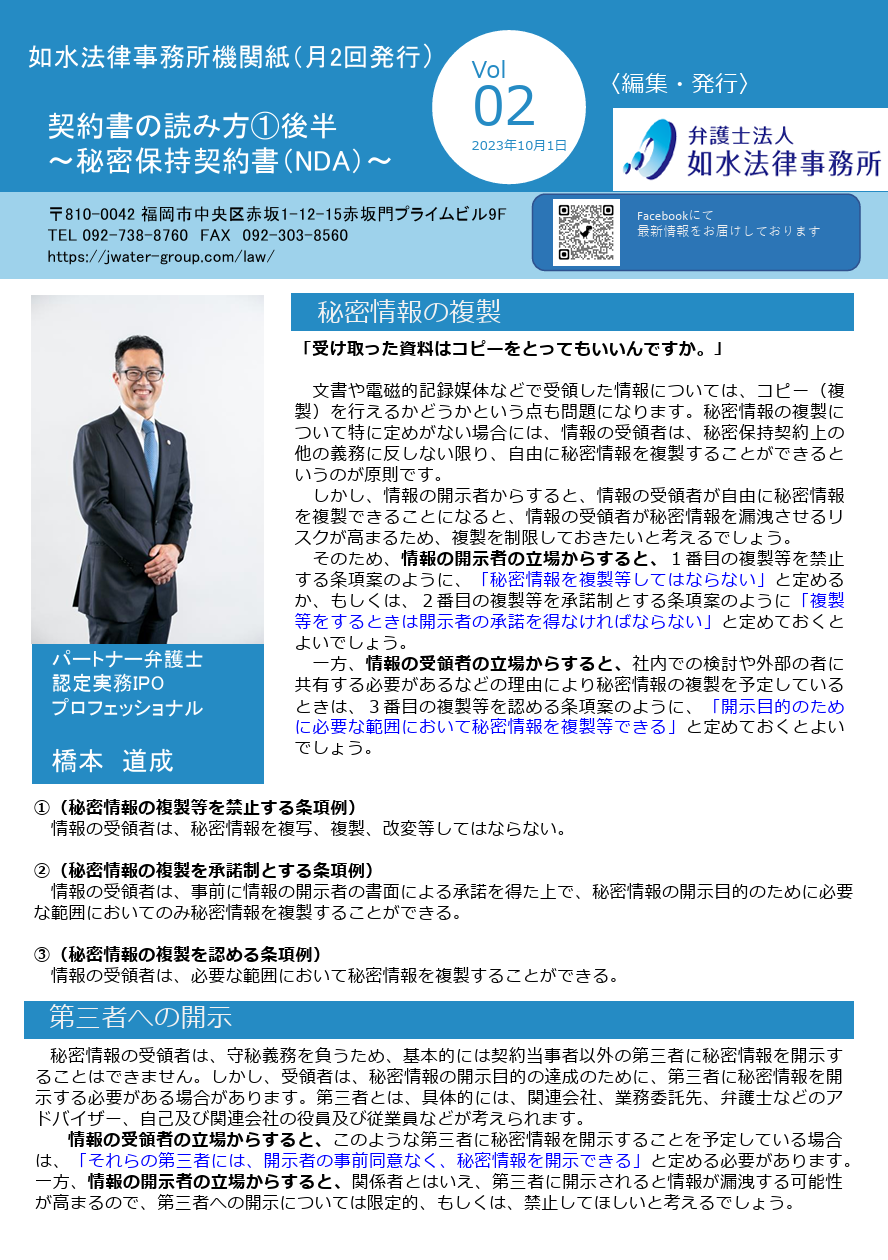 如水法律事務所機関紙（月2回発行）

契約書の読み方①後半
～秘密保持契約書（NDA）～

Vol
02
2023年10月1日

〈編集・発行〉

弁護士法人
如水法律事務所

〒810-0042 福岡市中央区赤坂1-12-15赤坂門プライムビル9F
TEL 092-738-8760 FAX 092-303-8560
https://jwater-group.com/law/

Facebookにて
最新情報をお届けしております

パートナー弁護士
認定実務IPO
プロフェッショナル

橋本　道成

秘密情報の複製

「受け取った資料はコピーをとってもいいんですか。」

文書や電磁的記録媒体などで受領した情報については、コピー（複製）を行えるかどうかという点も問題になります。秘密情報の複製について特に定めがない場合には、情報の受領者は、秘密保持契約上の他の義務に反しない限り、自由に秘密情報を複製することができるというのが原則です。

しかし、情報の開示者からすると、情報の受領者が自由に秘密情報を複製できることになると、情報の受領者が秘密情報を漏洩させるリスクが高まるため、複製を制限しておきたいと考えるでしょう。

そのため、情報の開示者の立場からすると、１番目の複製等を禁止する条項案のように、「秘密情報を複製等してはならない」と定めるか、もしくは、２番目の複製等を承諾制とする条項案のように「複製等をするときは開示者の承諾を得なければならない」と定めておくとよいでしょう。

一方、情報の受領者の立場からすると、社内での検討や外部の者に共有する必要があるなどの理由により秘密情報の複製を予定しているときは、３番目の複製等を認める条項案のように、「開示目的のために必要な範囲において秘密情報を複製等できる」と定めておくとよいでしょう。

①（秘密情報の複製等を禁止する条項例）
情報の受領者は、秘密情報を複写、複製、改変等してはならない。

②（秘密情報の複製を承諾制とする条項例）
情報の受領者は、事前に情報の開示者の書面による承諾を得た上で、秘密情報の開示目的のために必要な範囲においてのみ秘密情報を複製することができる。

③（秘密情報の複製を認める条項例）
情報の受領者は、必要な範囲において秘密情報を複製することができる。

第三者への開示

秘密情報の受領者は、守秘義務を負うため、基本的には契約当事者以外の第三者に秘密情報を開示することはできません。しかし、受領者は、秘密情報の開示目的の達成のために、第三者に秘密情報を開示する必要がある場合があります。第三者とは、具体的には、関連会社、業務委託先、弁護士などのアドバイザー、自己及び関連会社の役員及び従業員などが考えられます。

情報の受領者の立場からすると、このような第三者に秘密情報を開示することを予定している場合は、「それらの第三者には、開示者の事前同意なく、秘密情報を開示できる」と定める必要があります。一方、情報の開示者の立場からすると、関係者とはいえ、第三者に開示されると情報が漏洩する可能性が高まるので、第三者への開示については限定的、もしくは、禁止してほしいと考えるでしょう。